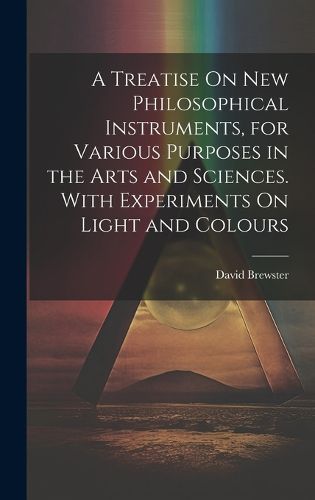 A Treatise On New Philosophical Instruments, for Various Purposes in the Arts and Sciences. With Experiments On Light and Colours

David Brewster